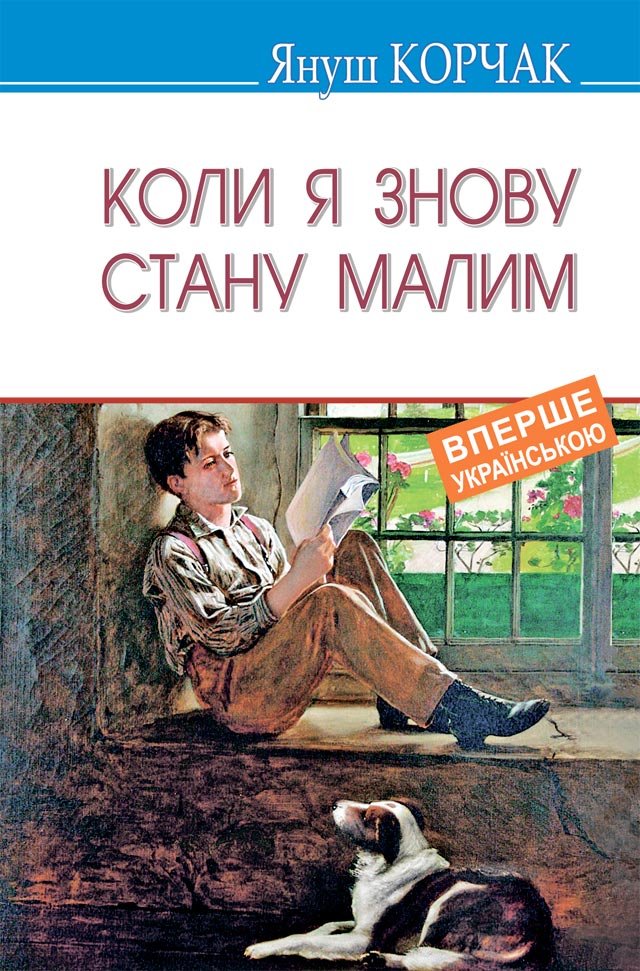 Януш КОРЧАК

КОЛИ Я ЗНОВУ СТАНУ МАЛИМ

ВПЕРШЕ УКРАЇНСЬКОЮ